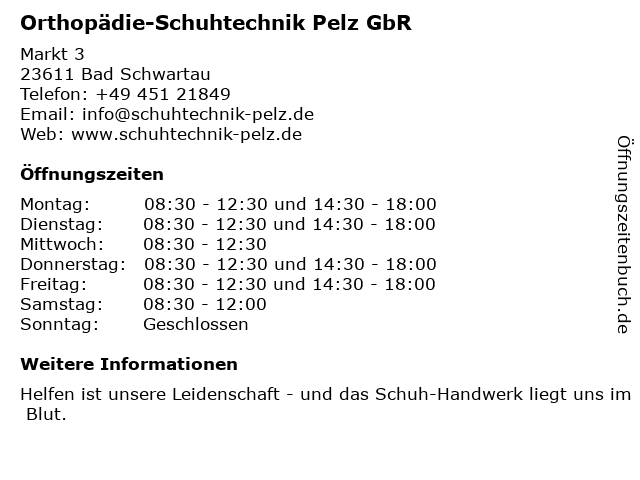 Orthopädie-Schuhtechnik Pelz GbR

Markt 3
23611 Bad Schwartau
Telefon: +49 451 21849
Email: info@schuhtechnik-pelz.de
Web: www.schuhtechnik-pelz.de

Öffnungszeiten

| | |
|---|---|
| Montag: | 08:30 - 12:30 und 14:30 - 18:00 |
| Dienstag: | 08:30 - 12:30 und 14:30 - 18:00 |
| Mittwoch: | 08:30 - 12:30 |
| Donnerstag: | 08:30 - 12:30 und 14:30 - 18:00 |
| Freitag: | 08:30 - 12:30 und 14:30 - 18:00 |
| Samstag: | 08:30 - 12:00 |
| Sonntag: | Geschlossen |

Weitere Informationen

Helfen ist unsere Leidenschaft - und das Schuh-Handwerk liegt uns im Blut.

Öffnungszeitenbuch.de